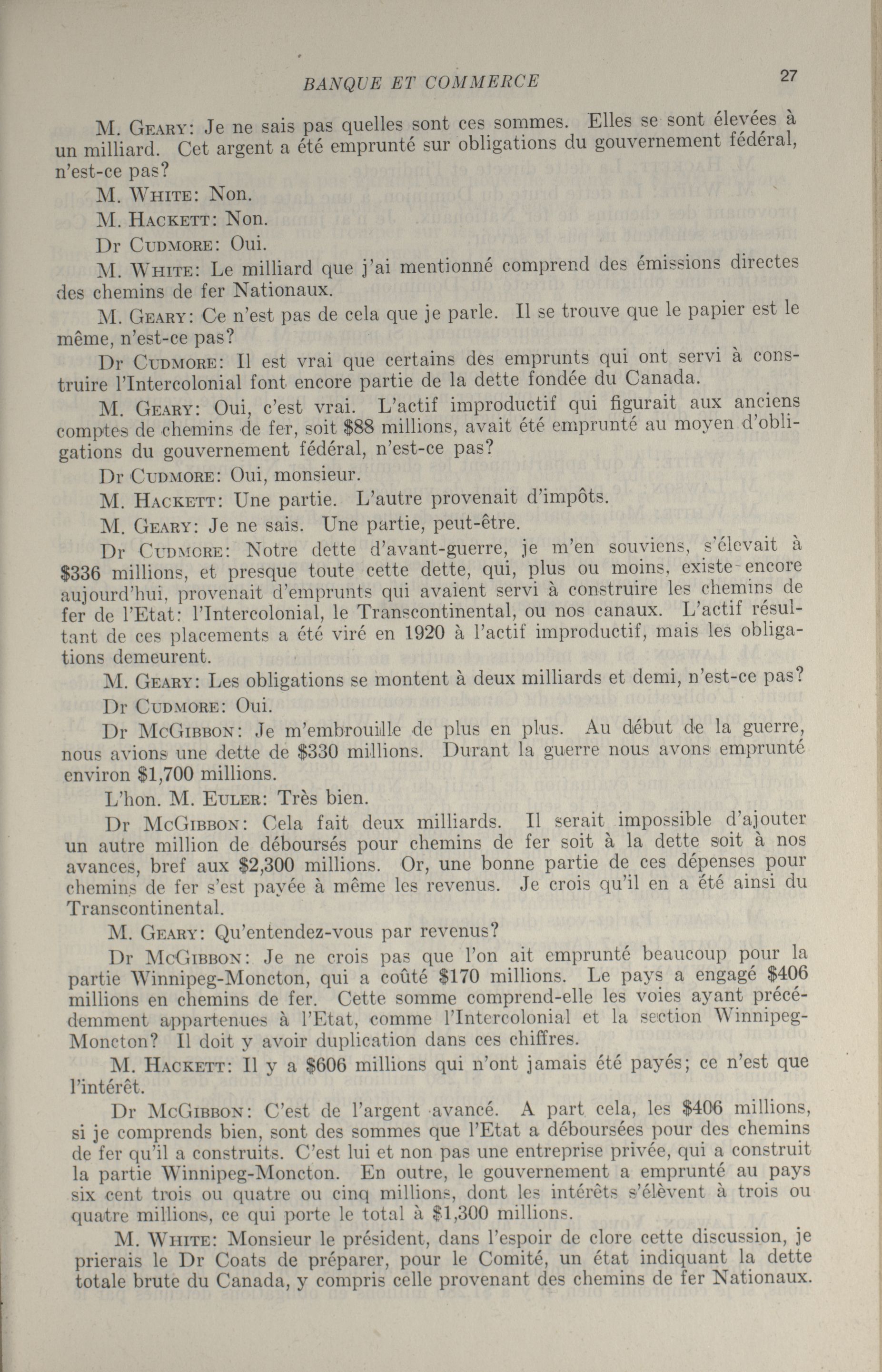 BANQUE ET COMMERCE 27

M. Geary: Je ne sais pas quelles sont ces sommes. Elles se sont élevées à un milliard. Cet argent a été emprunté sur obligations du gouvernement fédéral, n'est-ce pas?

M. White: Non.

M. Hackett: Non.

Dr Cudmore: Oui.

M. White: Le milliard que j'ai mentionné comprend des émissions directes des chemins de fer Nationaux.

M. Geary: Ce n'est pas de cela que je parle. Il se trouve que le papier est le même, n'est-ce pas?

Dr Cudmore: Il est vrai que certains des emprunts qui ont servi à construire l'Intercolonial font encore partie de la dette fondée du Canada.

M. Geary: Oui, c'est vrai. L'actif improductif qui figurait aux anciens comptes de chemins de fer, soit $88 millions, avait été emprunté au moyen d'obligations du gouvernement fédéral, n'est-ce pas?

Dr Cudmore: Oui, monsieur.

M. Hackett: Une partie. L'autre provenait d'impôts.

M. Geary: Je ne sais. Une partie, peut-être.

Dr Cudmore: Notre dette d'avant-guerre, je m'en souviens, s'élevait à $336 millions, et presque toute cette dette, qui, plus ou moins, existe encore aujourd'hui, provenait d'emprunts qui avaient servi à construire les chemins de fer de l'Etat: l'Intercolonial, le Transcontinental, ou nos canaux. L'actif résultant de ces placements a été viré en 1920 à l'actif improductif, mais les obligations demeurent.

M. Geary: Les obligations se montent à deux milliards et demi, n'est-ce pas?

Dr Cudmore: Oui.

Dr McGibbon: Je m'embrouille de plus en plus. Au début de la guerre, nous avions une dette de $330 millions. Durant la guerre nous avons emprunté environ $1,700 millions.

L'hon. M. Euler: Très bien.

Dr McGibbon: Cela fait deux milliards. Il serait impossible d'ajouter un autre million de déboursés pour chemins de fer soit à la dette soit à nos avances, bref aux $2,300 millions. Or, une bonne partie de ces dépenses pour chemins de fer s'est payée à même les revenus. Je crois qu'il en a été ainsi du Transcontinental.

M. Geary: Qu'entendez-vous par revenus?

Dr McGibbon: Je ne crois pas que l'on ait emprunté beaucoup pour la partie Winnipeg-Moncton, qui a coûté $170 millions. Le pays a engagé $406 millions en chemins de fer. Cette somme comprend-elle les voies ayant précédemment appartenues à l'Etat, comme l'Intercolonial et la section Winnipeg-Moncton? Il doit y avoir duplication dans ces chiffres.

M. Hackett: Il y a $606 millions qui n'ont jamais été payés; ce n'est que l'intérêt.

Dr McGibbon: C'est de l'argent avancé. A part cela, les $406 millions, si je comprends bien, sont des sommes que l'Etat a déboursées pour des chemins de fer qu'il a construits. C'est lui et non pas une entreprise privée, qui a construit la partie Winnipeg-Moncton. En outre, le gouvernement a emprunté au pays six cent trois ou quatre ou cinq millions, dont les intérêts s'élèvent à trois ou quatre millions, ce qui porte le total à $1,300 millions.

M. White: Monsieur le président, dans l'espoir de clore cette discussion, je prierais le Dr Coats de préparer, pour le Comité, un état indiquant la dette totale brute du Canada, y compris celle provenant des chemins de fer Nationaux.